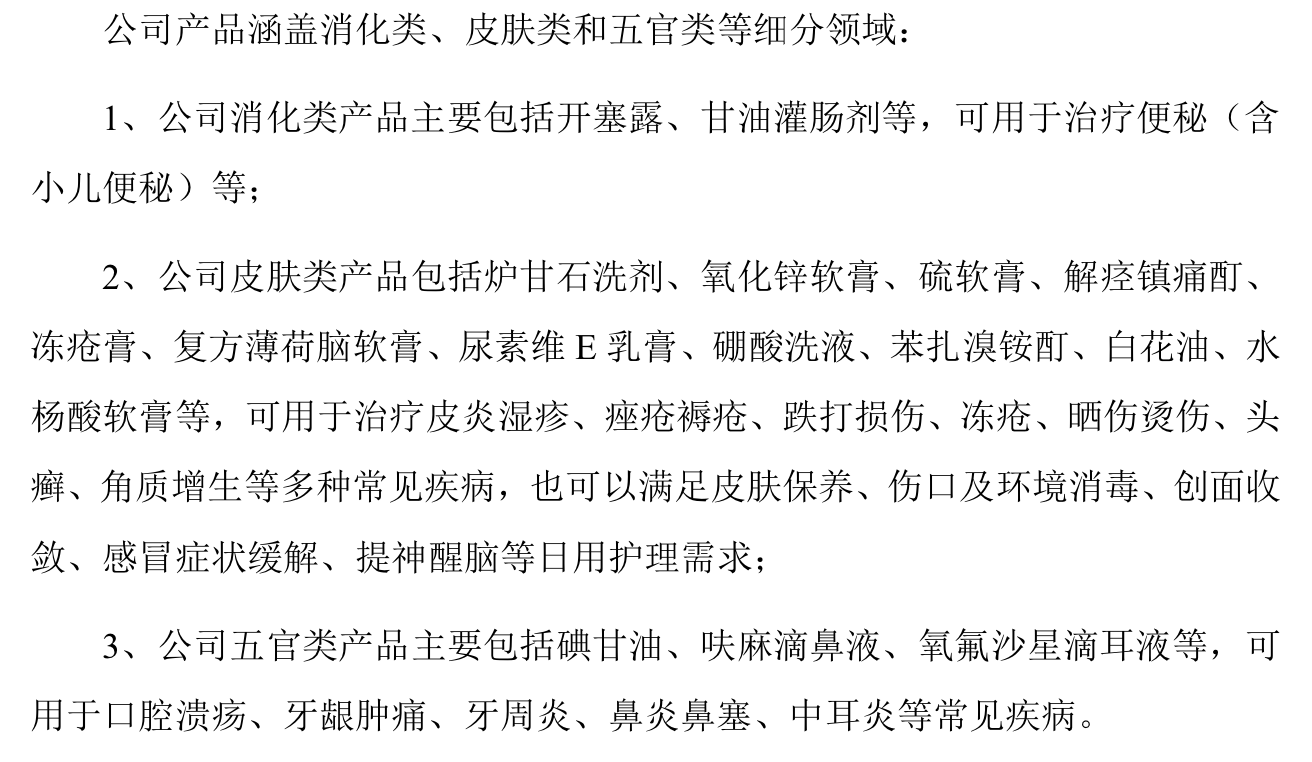 公司产品涵盖消化类、皮肤类和五官类等细分领域：

1、公司消化类产品主要包括开塞露、甘油灌肠剂等，可用于治疗便秘（含小儿便秘）等；

2、公司皮肤类产品包括炉甘石洗剂、氧化锌软膏、硫软膏、解痉镇痛酊、冻疮膏、复方薄荷脑软膏、尿素维E乳膏、硼酸洗液、苯扎溴铵酊、白花油、水杨酸软膏等，可用于治疗皮炎湿疹、痤疮褥疮、跌打损伤、冻疮、晒伤烫伤、头癣、角质增生等多种常见疾病，也可以满足皮肤保养、伤口及环境消毒、创面收敛、感冒症状缓解、提神醒脑等日用护理需求；

3、公司五官类产品主要包括碘甘油、呋麻滴鼻液、氧氟沙星滴耳液等，可用于口腔溃疡、牙龈肿痛、牙周炎、鼻炎鼻塞、中耳炎等常见疾病。